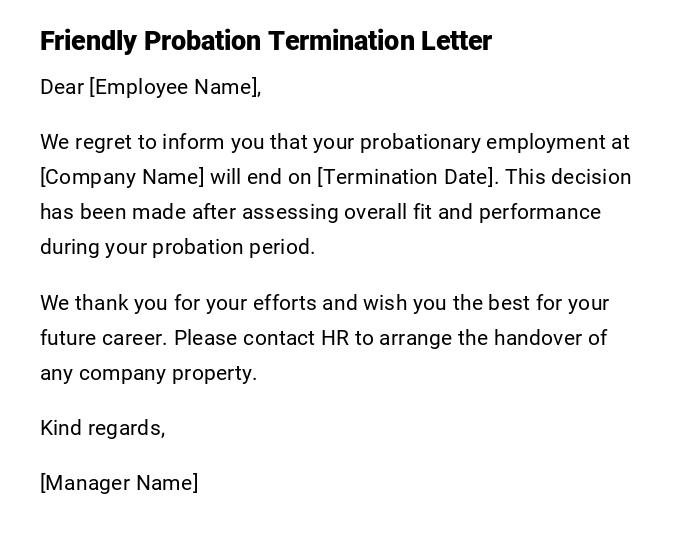 Friendly Probation Termination Letter

Dear [Employee Name],

We regret to inform you that your probationary employment at [Company Name] will end on [Termination Date]. This decision has been made after assessing overall fit and performance during your probation period.

We thank you for your efforts and wish you the best for your future career. Please contact HR to arrange the handover of any company property.

Kind regards,

[Manager Name]